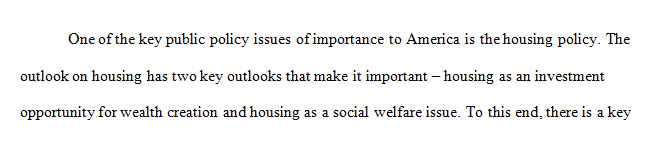 One of the key public policy issues of importance to America is the housing policy. The outlook on housing has two key outlooks that make it important – housing as an investment opportunity for wealth creation and housing as a social welfare issue. To this end, there is a key